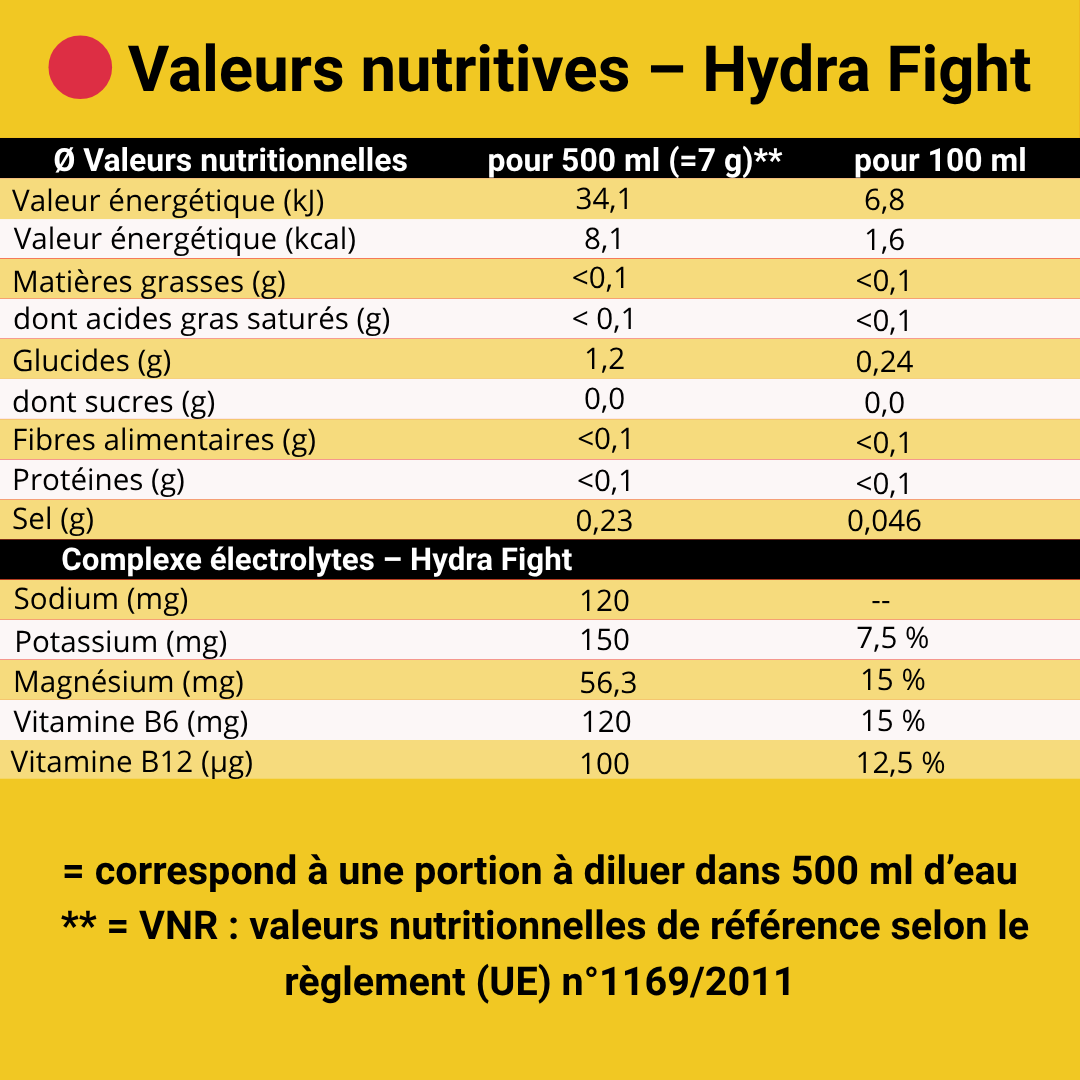 Valeurs nutritives – Hydra Fight

| Ø Valeurs nutritionnelles | pour 500 ml (=7 g)** | pour 100 ml |
|---|---|---|
| Valeur énergétique (kJ) | 34,1 | 6,8 |
| Valeur énergétique (kcal) | 8,1 | 1,6 |
| Matières grasses (g) | <0,1 | <0,1 |
| dont acides gras saturés (g) | < 0,1 | <0,1 |
| Glucides (g) | 1,2 | 0,24 |
| dont sucres (g) | 0,0 | 0,0 |
| Fibres alimentaires (g) | <0,1 | <0,1 |
| Protéines (g) | <0,1 | <0,1 |
| Sel (g) | 0,23 | 0,046 |
| Complexe électrolytes – Hydra Fight | | |
| Sodium (mg) | 120 | -- |
| Potassium (mg) | 150 | 7,5 % |
| Magnésium (mg) | 56,3 | 15 % |
| Vitamine B6 (mg) | 120 | 15 % |
| Vitamine B12 (µg) | 100 | 12,5 % |

= correspond à une portion à diluer dans 500 ml d'eau
** = VNR : valeurs nutritionnelles de référence selon le règlement (UE) n°1169/2011